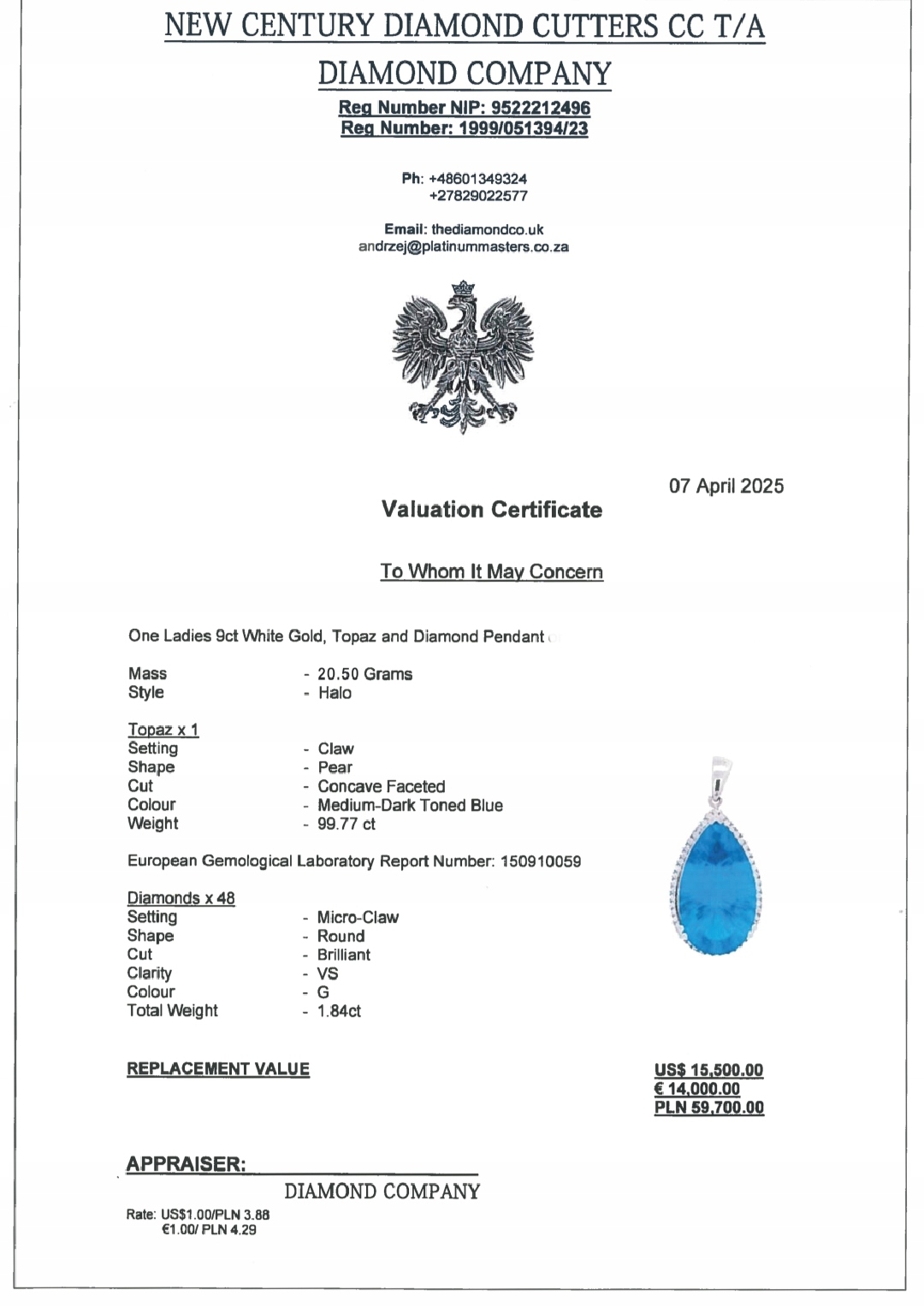 NEW CENTURY DIAMOND CUTTERS CC T/A

DIAMOND COMPANY

Reg Number NIP: 9522212496
Reg Number: 1999/051394/23

Ph: +48601349324
+27829022577

Email: thediamondco.uk
andrzej@platinummasters.co.za

07 April 2025

Valuation Certificate

To Whom It May Concern

One Ladies 9ct White Gold, Topaz and Diamond Pendant

Mass - 20.50 Grams
Style - Halo

Topaz x 1
Setting - Claw
Shape - Pear
Cut - Concave Faceted
Colour - Medium-Dark Toned Blue
Weight - 99.77 ct

European Gemological Laboratory Report Number: 150910059

Diamonds x 48
Setting - Micro-Claw
Shape - Round
Cut - Brilliant
Clarity - VS
Colour - G
Total Weight - 1.84ct

REPLACEMENT VALUE

US$ 15,500.00
€ 14,000.00
PLN 59,700.00

APPRAISER:

DIAMOND COMPANY

Rate: US$1.00/PLN 3.88
€1.00/ PLN 4.29